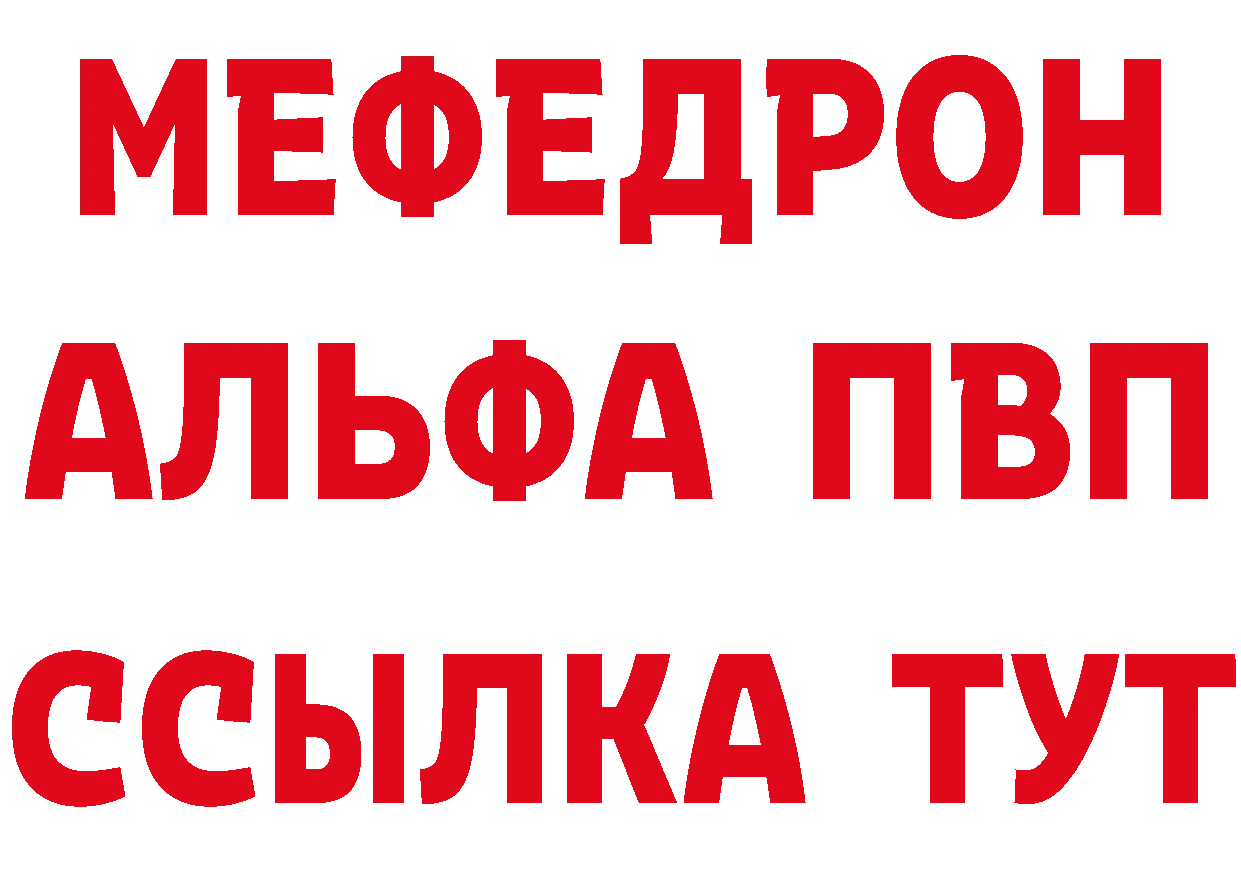 МЕФЕДРОН
АЛЬФА ПВП
ССЫЛКА ТУТ